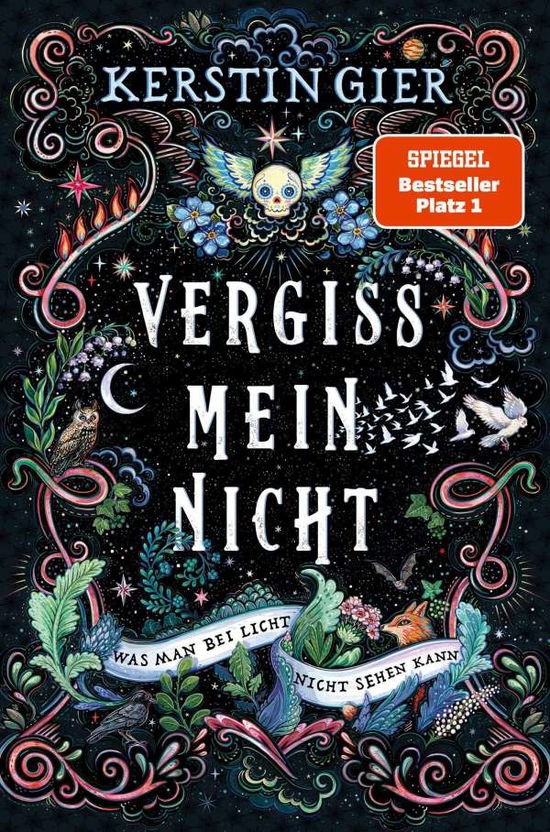 KERSTIN GIER

SPIEGEL
Bestseller
Platz 1

VERGISS
MEIN
NICHT

WAS MAN BEI LICHT NICHT SEHEN KANN